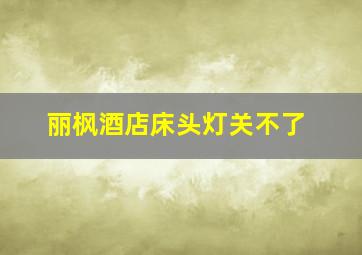 丽枫酒店床头灯关不了